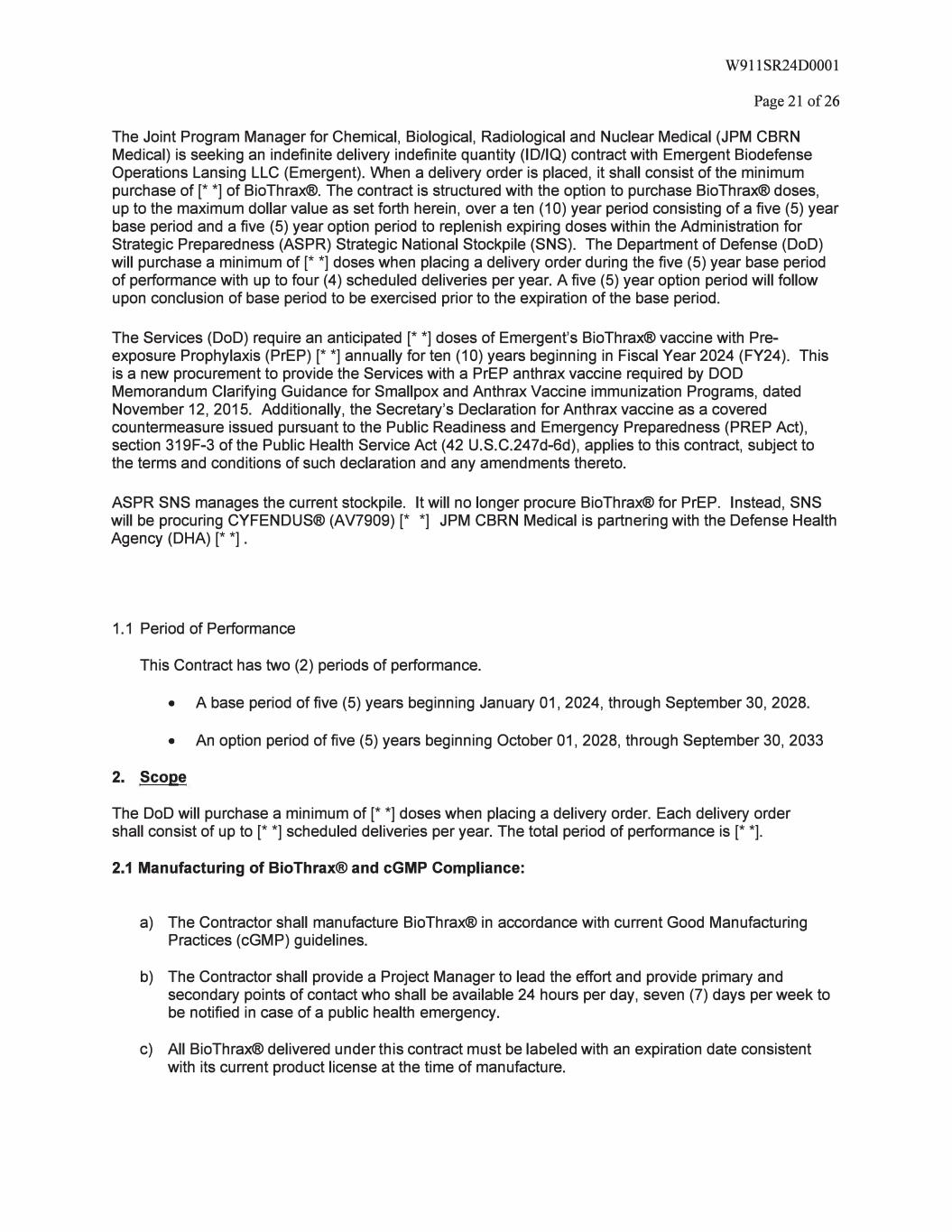 W911SR24D0001

Page 21 of 26

The Joint Program Manager for Chemical, Biological, Radiological and Nuclear Medical (JPM CBRN Medical) is seeking an indefinite delivery indefinite quantity (ID/IQ) contract with Emergent Biodefense Operations Lansing LLC (Emergent). When a delivery order is placed, it shall consist of the minimum purchase of [* *] of BioThrax®. The contract is structured with the option to purchase BioThrax® doses, up to the maximum dollar value as set forth herein, over a ten (10) year period consisting of a five (5) year base period and a five (5) year option period to replenish expiring doses within the Administration for Strategic Preparedness (ASPR) Strategic National Stockpile (SNS). The Department of Defense (DoD) will purchase a minimum of [* *] doses when placing a delivery order during the five (5) year base period of performance with up to four (4) scheduled deliveries per year. A five (5) year option period will follow upon conclusion of base period to be exercised prior to the expiration of the base period.

The Services (DoD) require an anticipated [* *] doses of Emergent's BioThrax® vaccine with Pre-exposure Prophylaxis (PrEP) [* *] annually for ten (10) years beginning in Fiscal Year 2024 (FY24). This is a new procurement to provide the Services with a PrEP anthrax vaccine required by DOD Memorandum Clarifying Guidance for Smallpox and Anthrax Vaccine immunization Programs, dated November 12, 2015. Additionally, the Secretary's Declaration for Anthrax vaccine as a covered countermeasure issued pursuant to the Public Readiness and Emergency Preparedness (PREP Act), section 319F-3 of the Public Health Service Act (42 U.S.C.247d-6d), applies to this contract, subject to the terms and conditions of such declaration and any amendments thereto.

ASPR SNS manages the current stockpile. It will no longer procure BioThrax® for PrEP. Instead, SNS will be procuring CYFENDUS® (AV7909) [* *] JPM CBRN Medical is partnering with the Defense Health Agency (DHA) [* *] .

1.1 Period of Performance

This Contract has two (2) periods of performance.

• A base period of five (5) years beginning January 01, 2024, through September 30, 2028.

• An option period of five (5) years beginning October 01, 2028, through September 30, 2033

2. Scope

The DoD will purchase a minimum of [* *] doses when placing a delivery order. Each delivery order shall consist of up to [* *] scheduled deliveries per year. The total period of performance is [* *].

2.1 Manufacturing of BioThrax® and cGMP Compliance:

a) The Contractor shall manufacture BioThrax® in accordance with current Good Manufacturing Practices (cGMP) guidelines.

b) The Contractor shall provide a Project Manager to lead the effort and provide primary and secondary points of contact who shall be available 24 hours per day, seven (7) days per week to be notified in case of a public health emergency.

c) All BioThrax® delivered under this contract must be labeled with an expiration date consistent with its current product license at the time of manufacture.